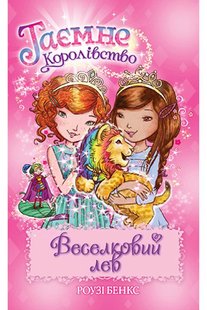 Таємне Королівство

Веселковий лев

РОУЗІ БЕНКС